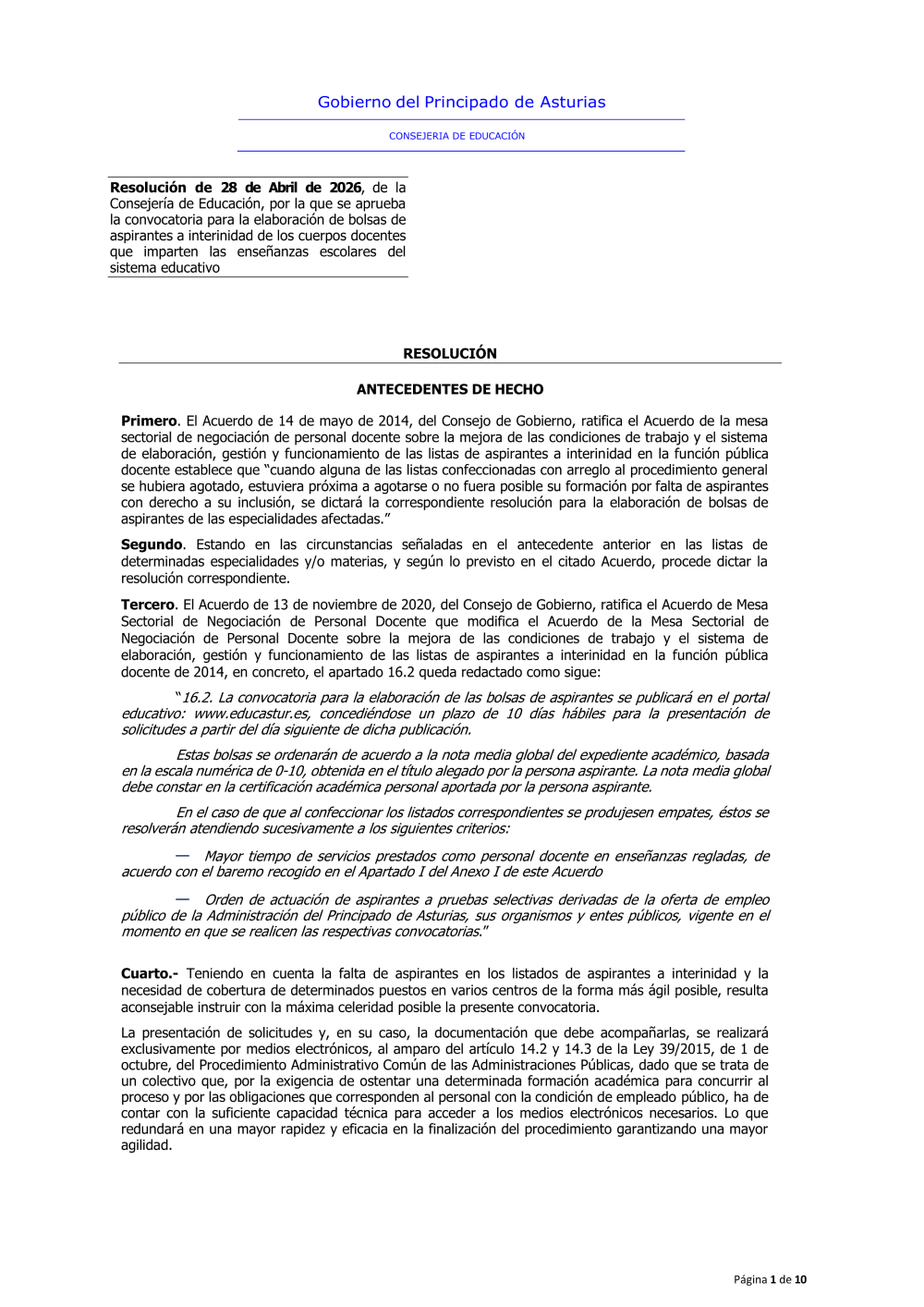 Gobierno del Principado de Asturias

CONSEJERIA DE EDUCACIÓN

Resolución de 28 de Abril de 2026, de la Consejería de Educación, por la que se aprueba la convocatoria para la elaboración de bolsas de aspirantes a interinidad de los cuerpos docentes que imparten las enseñanzas escolares del sistema educativo

RESOLUCIÓN

ANTECEDENTES DE HECHO

Primero. El Acuerdo de 14 de mayo de 2014, del Consejo de Gobierno, ratifica el Acuerdo de la mesa sectorial de negociación de personal docente sobre la mejora de las condiciones de trabajo y el sistema de elaboración, gestión y funcionamiento de las listas de aspirantes a interinidad en la función pública docente establece que "cuando alguna de las listas confeccionadas con arreglo al procedimiento general se hubiera agotado, estuviera próxima a agotarse o no fuera posible su formación por falta de aspirantes con derecho a su inclusión, se dictará la correspondiente resolución para la elaboración de bolsas de aspirantes de las especialidades afectadas."

Segundo. Estando en las circunstancias señaladas en el antecedente anterior en las listas de determinadas especialidades y/o materias, y según lo previsto en el citado Acuerdo, procede dictar la resolución correspondiente.

Tercero. El Acuerdo de 13 de noviembre de 2020, del Consejo de Gobierno, ratifica el Acuerdo de Mesa Sectorial de Negociación de Personal Docente que modifica el Acuerdo de la Mesa Sectorial de Negociación de Personal Docente sobre la mejora de las condiciones de trabajo y el sistema de elaboración, gestión y funcionamiento de las listas de aspirantes a interinidad en la función pública docente de 2014, en concreto, el apartado 16.2 queda redactado como sigue:

"16.2. La convocatoria para la elaboración de las bolsas de aspirantes se publicará en el portal educativo: www.educastur.es, concediéndose un plazo de 10 días hábiles para la presentación de solicitudes a partir del día siguiente de dicha publicación.

Estas bolsas se ordenarán de acuerdo a la nota media global del expediente académico, basada en la escala numérica de 0-10, obtenida en el título alegado por la persona aspirante. La nota media global debe constar en la certificación académica personal aportada por la persona aspirante.

En el caso de que al confeccionar los listados correspondientes se produjesen empates, éstos se resolverán atendiendo sucesivamente a los siguientes criterios:

— Mayor tiempo de servicios prestados como personal docente en enseñanzas regladas, de acuerdo con el baremo recogido en el Apartado I del Anexo I de este Acuerdo

— Orden de actuación de aspirantes a pruebas selectivas derivadas de la oferta de empleo público de la Administración del Principado de Asturias, sus organismos y entes públicos, vigente en el momento en que se realicen las respectivas convocatorias."

Cuarto.- Teniendo en cuenta la falta de aspirantes en los listados de aspirantes a interinidad y la necesidad de cobertura de determinados puestos en varios centros de la forma más ágil posible, resulta aconsejable instruir con la máxima celeridad posible la presente convocatoria.

La presentación de solicitudes y, en su caso, la documentación que debe acompañarlas, se realizará exclusivamente por medios electrónicos, al amparo del artículo 14.2 y 14.3 de la Ley 39/2015, de 1 de octubre, del Procedimiento Administrativo Común de las Administraciones Públicas, dado que se trata de un colectivo que, por la exigencia de ostentar una determinada formación académica para concurrir al proceso y por las obligaciones que corresponden al personal con la condición de empleado público, ha de contar con la suficiente capacidad técnica para acceder a los medios electrónicos necesarios. Lo que redundará en una mayor rapidez y eficacia en la finalización del procedimiento garantizando una mayor agilidad.

Página 1 de 10